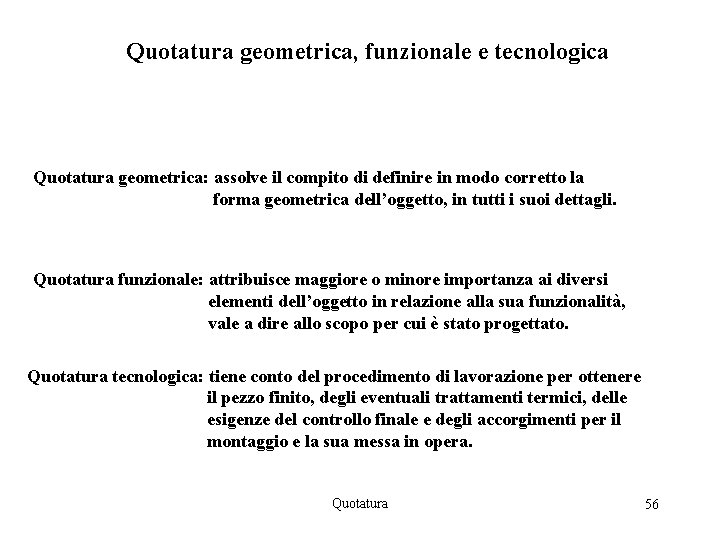 Quotatura geometrica, funzionale e tecnologica

Quotatura geometrica: assolve il compito di definire in modo corretto la forma geometrica dell’oggetto, in tutti i suoi dettagli.

Quotatura funzionale: attribuisce maggiore o minore importanza ai diversi elementi dell’oggetto in relazione alla sua funzionalità, vale a dire allo scopo per cui è stato progettato.

Quotatura tecnologica: tiene conto del procedimento di lavorazione per ottenere il pezzo finito, degli eventuali trattamenti termici, delle esigenze del controllo finale e degli accorgimenti per il montaggio e la sua messa in opera.

Quotatura

56